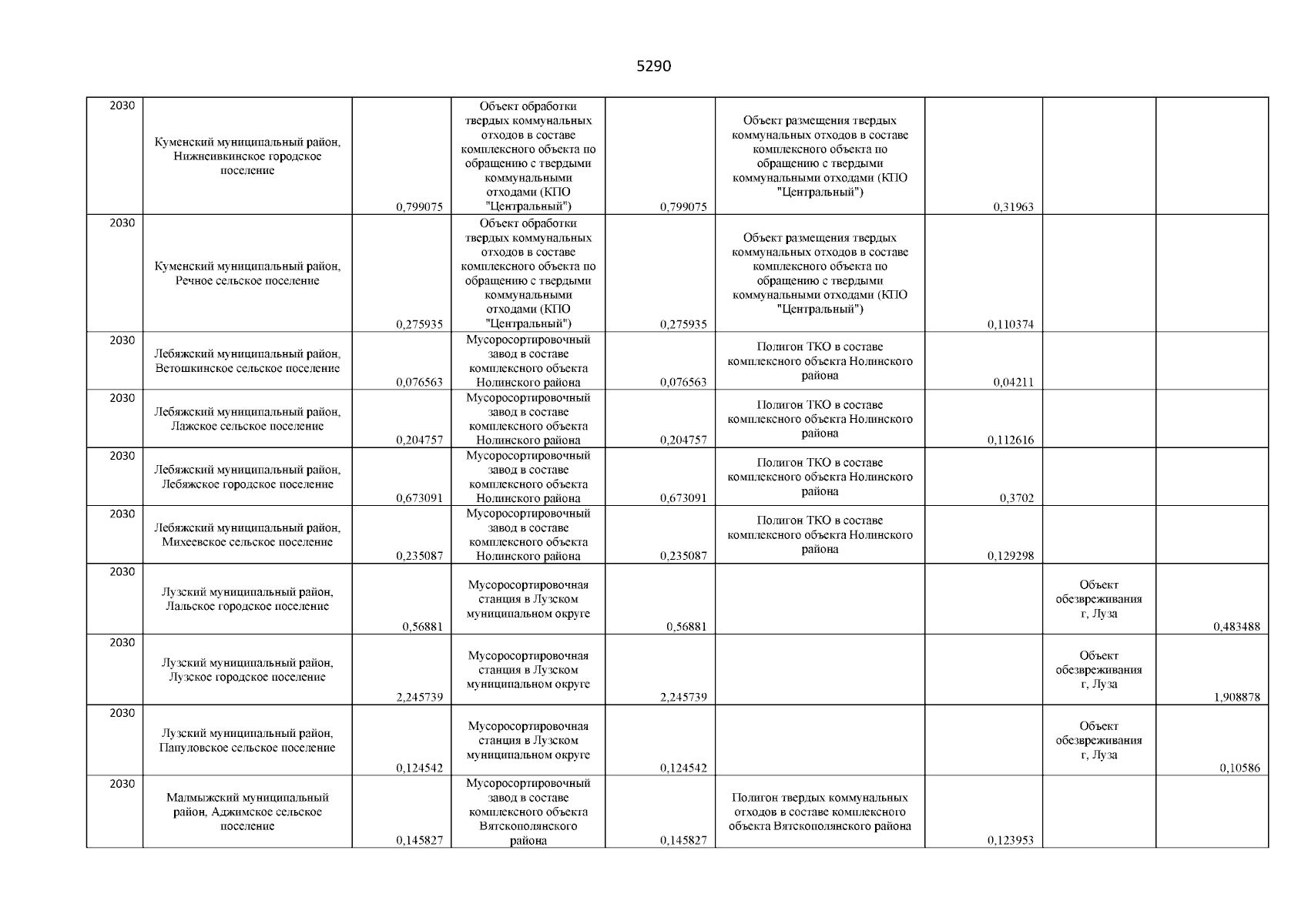 5290

| | | | | | | | | |
|---|---|---|---|---|---|---|---|---|
| 2030 | Куменский муниципальный район, Нижнеивкинское городское поселение | 0,799075 | Объект обработки твердых коммунальных отходов в составе комплексного объекта по обращению с твердыми коммунальными отходами (КПО "Центральный") | 0,799075 | Объект размещения твердых коммунальных отходов в составе комплексного объекта по обращению с твердыми коммунальными отходами (КПО "Центральный") | 0,31963 | | |
| 2030 | Куменский муниципальный район, Речное сельское поселение | 0,275935 | Объект обработки твердых коммунальных отходов в составе комплексного объекта по обращению с твердыми коммунальными отходами (КПО "Центральный") | 0,275935 | Объект размещения твердых коммунальных отходов в составе комплексного объекта по обращению с твердыми коммунальными отходами (КПО "Центральный") | 0,110374 | | |
| 2030 | Лебяжский муниципальный район, Ветошкинское сельское поселение | 0,076563 | Мусоросортировочный завод в составе комплексного объекта Нолинского района | 0,076563 | Полигон ТКО в составе комплексного объекта Нолинского района | 0,04211 | | |
| 2030 | Лебяжский муниципальный район, Лажское сельское поселение | 0,204757 | Мусоросортировочный завод в составе комплексного объекта Нолинского района | 0,204757 | Полигон ТКО в составе комплексного объекта Нолинского района | 0,112616 | | |
| 2030 | Лебяжский муниципальный район, Лебяжское городское поселение | 0,673091 | Мусоросортировочный завод в составе комплексного объекта Нолинского района | 0,673091 | Полигон ТКО в составе комплексного объекта Нолинского района | 0,3702 | | |
| 2030 | Лебяжский муниципальный район, Михеевское сельское поселение | 0,235087 | Мусоросортировочный завод в составе комплексного объекта Нолинского района | 0,235087 | Полигон ТКО в составе комплексного объекта Нолинского района | 0,129298 | | |
| 2030 | Лузский муниципальный район, Лальское городское поселение | 0,56881 | Мусоросортировочная станция в Лузском муниципальном округе | 0,56881 | | | Объект обезвреживания г, Луза | 0,483488 |
| 2030 | Лузский муниципальный район, Лузское городское поселение | 2,245739 | Мусоросортировочная станция в Лузском муниципальном округе | 2,245739 | | | Объект обезвреживания г, Луза | 1,908878 |
| 2030 | Лузский муниципальный район, Папуловское сельское поселение | 0,124542 | Мусоросортировочная станция в Лузском муниципальном округе | 0,124542 | | | Объект обезвреживания г, Луза | 0,10586 |
| 2030 | Малмыжский муниципальный район, Аджимское сельское поселение | 0,145827 | Мусоросортировочный завод в составе комплексного объекта Вятскополянского района | 0,145827 | Полигон твердых коммунальных отходов в составе комплексного объекта Вятскополянского района | 0,123953 | | |